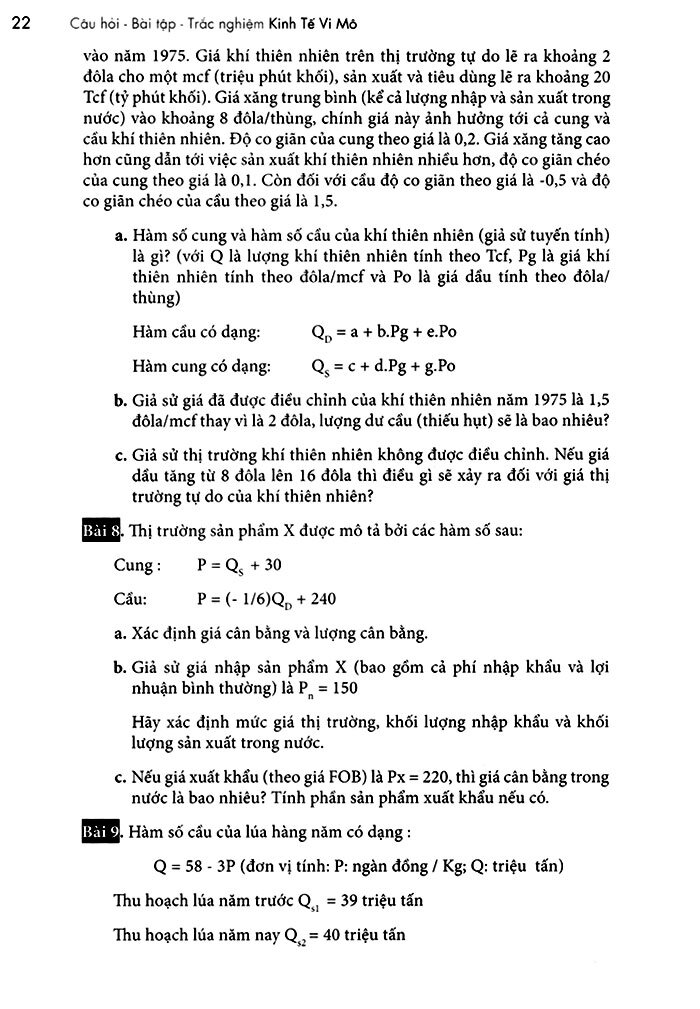 22 Câu hỏi - Bài tập - Trắc nghiệm Kinh Tế Vi Mô

vào năm 1975. Giá khí thiên nhiên trên thị trường tự do lẽ ra khoảng 2 đôla cho một mcf (triệu phút khối), sản xuất và tiêu dùng lẽ ra khoảng 20 Tcf (tỷ phút khối). Giá xăng trung bình (kể cả lượng nhập và sản xuất trong nước) vào khoảng 8 đôla/thùng, chính giá này ảnh hưởng tới cả cung và cầu khí thiên nhiên. Độ co giãn của cung theo giá là 0,2. Giá xăng tăng cao hơn cũng dẫn tới việc sản xuất khí thiên nhiên nhiều hơn, độ co giãn chéo của cung theo giá là 0,1. Còn đối với cầu độ co giãn theo giá là -0,5 và độ co giãn chéo của cầu theo giá là 1,5.

a. Hàm số cung và hàm số cầu của khí thiên nhiên (giả sử tuyến tính) là gì? (với Q là lượng khí thiên nhiên tính theo Tcf, Pg là giá khí thiên nhiên tính theo đôla/mcf và Po là giá dầu tính theo đôla/thùng)

Hàm cầu có dạng: $Q_D = a + b.Pg + e.Po$

Hàm cung có dạng: $Q_S = c + d.Pg + g.Po$

b. Giả sử giá đã được điều chỉnh của khí thiên nhiên năm 1975 là 1,5 đôla/mcf thay vì là 2 đôla, lượng dư cầu (thiếu hụt) sẽ là bao nhiêu?

c. Giả sử thị trường khí thiên nhiên không được điều chỉnh. Nếu giá dầu tăng từ 8 đôla lên 16 đôla thì điều gì sẽ xảy ra đối với giá thị trường tự do của khí thiên nhiên?

Bài 8. Thị trường sản phẩm X được mô tả bởi các hàm số sau:

Cung : $P = Q_S + 30$

Cầu: $P = (- 1/6)Q_D + 240$

a. Xác định giá cân bằng và lượng cân bằng.

b. Giả sử giá nhập sản phẩm X (bao gồm cả phí nhập khẩu và lợi nhuận bình thường) là $P_n = 150$

Hãy xác định mức giá thị trường, khối lượng nhập khẩu và khối lượng sản xuất trong nước.

c. Nếu giá xuất khẩu (theo giá FOB) là Px = 220, thì giá cân bằng trong nước là bao nhiêu? Tính phần sản phẩm xuất khẩu nếu có.

Bài 9. Hàm số cầu của lúa hàng năm có dạng :

Q = 58 - 3P (đơn vị tính: P: ngàn đồng / Kg; Q: triệu tấn)

Thu hoạch lúa năm trước $Q_{s1} = 39$ triệu tấn

Thu hoạch lúa năm nay $Q_{s2} = 40$ triệu tấn